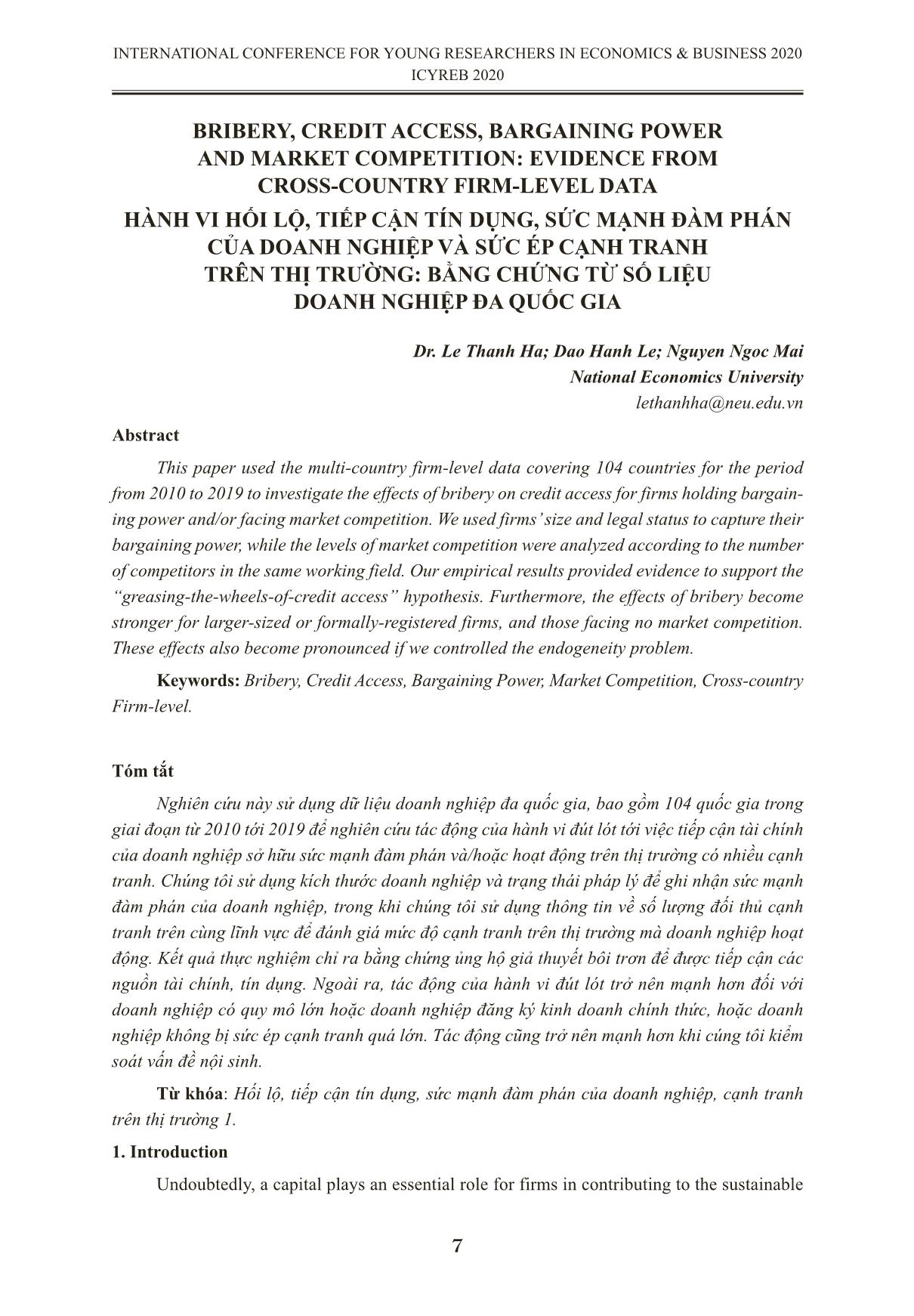 INTERNATIONAL CONFERENCE FOR YOUNG RESEARCHERS IN ECONOMICS & BUSINESS 2020
ICYREB 2020

BRIBERY, CREDIT ACCESS, BARGAINING POWER AND MARKET COMPETITION: EVIDENCE FROM CROSS-COUNTRY FIRM-LEVEL DATA
HÀNH VI HỐI LỘ, TIẾP CẬN TÍN DỤNG, SỨC MẠNH ĐÀM PHÁN CỦA DOANH NGHIỆP VÀ SỨC ÉP CẠNH TRANH TRÊN THỊ TRƯỜNG: BẰNG CHỨNG TỪ SỐ LIỆU DOANH NGHIỆP ĐA QUỐC GIA

Dr. Le Thanh Ha; Dao Hanh Le; Nguyen Ngoc Mai
National Economics University
lethanhha@neu.edu.vn

Abstract

This paper used the multi-country firm-level data covering 104 countries for the period from 2010 to 2019 to investigate the effects of bribery on credit access for firms holding bargaining power and/or facing market competition. We used firms' size and legal status to capture their bargaining power, while the levels of market competition were analyzed according to the number of competitors in the same working field. Our empirical results provided evidence to support the "greasing-the-wheels-of-credit access" hypothesis. Furthermore, the effects of bribery become stronger for larger-sized or formally-registered firms, and those facing no market competition. These effects also become pronounced if we controlled the endogeneity problem.

Keywords: Bribery, Credit Access, Bargaining Power, Market Competition, Cross-country Firm-level.

Tóm tắt

Nghiên cứu này sử dụng dữ liệu doanh nghiệp đa quốc gia, bao gồm 104 quốc gia trong giai đoạn từ 2010 tới 2019 để nghiên cứu tác động của hành vi đút lót tới việc tiếp cận tài chính của doanh nghiệp sở hữu sức mạnh đàm phán và/hoặc hoạt động trên thị trường có nhiều cạnh tranh. Chúng tôi sử dụng kích thước doanh nghiệp và trạng thái pháp lý để ghi nhận sức mạnh đàm phán của doanh nghiệp, trong khi chúng tôi sử dụng thông tin về số lượng đối thủ cạnh tranh trên cùng lĩnh vực để đánh giá mức độ cạnh tranh trên thị trường mà doanh nghiệp hoạt động. Kết quả thực nghiệm chỉ ra bằng chứng ủng hộ giả thuyết bôi trơn để được tiếp cận các nguồn tài chính, tín dụng. Ngoài ra, tác động của hành vi đút lót trở nên mạnh hơn đối với doanh nghiệp có quy mô lớn hoặc doanh nghiệp đăng ký kinh doanh chính thức, hoặc doanh nghiệp không bị sức ép cạnh tranh quá lớn. Tác động cũng trở nên mạnh hơn khi cúng tôi kiểm soát vấn đề nội sinh.

Từ khóa: Hối lộ, tiếp cận tín dụng, sức mạnh đàm phán của doanh nghiệp, cạnh tranh trên thị trường 1.

1. Introduction

Undoubtedly, a capital plays an essential role for firms in contributing to the sustainable

7